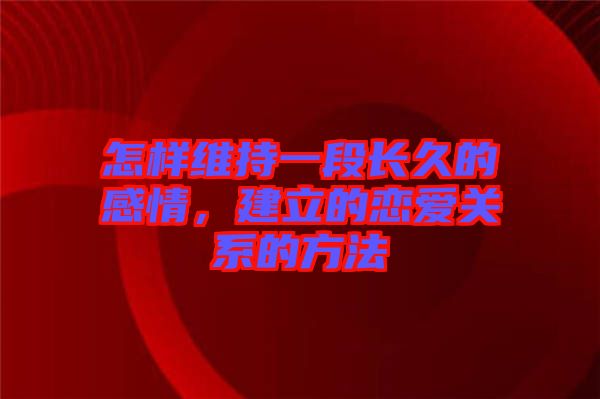 怎样维持一段长久的感情，建立的恋爱关系的方法